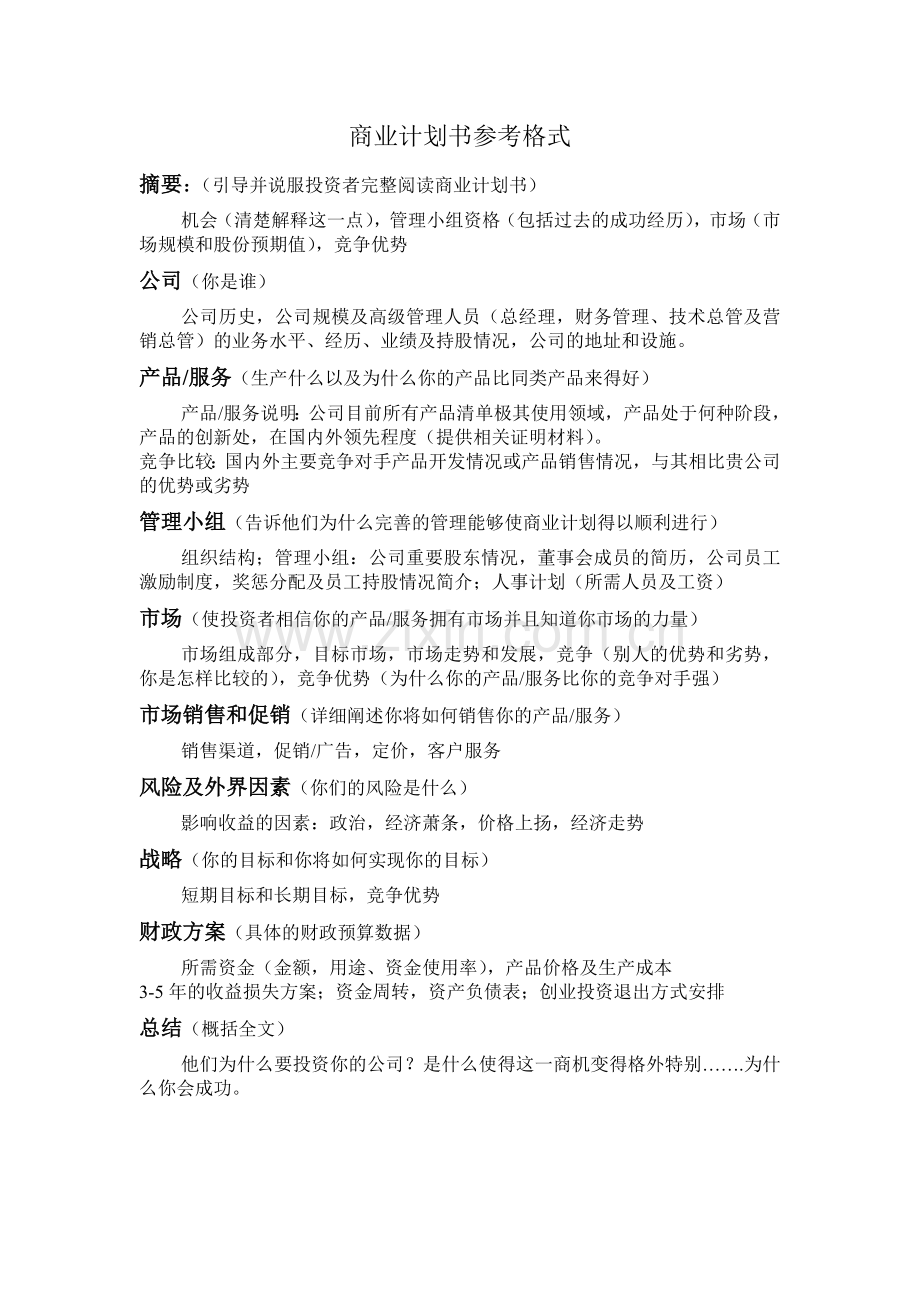 商业计划书参考格式

摘要：（引导并说服投资者完整阅读商业计划书）

机会（清楚解释这一点），管理小组资格（包括过去的成功经历），市场（市场规模和股份预期值），竞争优势

公司（你是谁）

公司历史，公司规模及高级管理人员（总经理，财务管理、技术总管及营销总管）的业务水平、经历、业绩及持股情况，公司的地址和设施。

产品/服务（生产什么以及为什么你的产品比同类产品来得好）

产品/服务说明：公司目前所有产品清单极其使用领域，产品处于何种阶段，产品的创新处，在国内外领先程度（提供相关证明材料）。
竞争比较：国内外主要竞争对手产品开发情况或产品销售情况，与其相比贵公司的优势或劣势

管理小组（告诉他们为什么完善的管理能够使商业计划得以顺利进行）

组织结构；管理小组：公司重要股东情况，董事会成员的简历，公司员工激励制度，奖惩分配及员工持股情况简介；人事计划（所需人员及工资）

市场（使投资者相信你的产品/服务拥有市场并且知道你市场的力量）

市场组成部分，目标市场，市场走势和发展，竞争（别人的优势和劣势，你是怎样比较的），竞争优势（为什么你的产品/服务比你的竞争对手强）

市场销售和促销（详细阐述你将如何销售你的产品/服务）

销售渠道，促销/广告，定价，客户服务

风险及外界因素（你们的风险是什么）

影响收益的因素：政治，经济萧条，价格上扬，经济走势

战略（你的目标和你将如何实现你的目标）

短期目标和长期目标，竞争优势

财政方案（具体的财政预算数据）

所需资金（金额，用途、资金使用率），产品价格及生产成本
3-5年的收益损失方案；资金周转，资产负债表；创业投资退出方式安排

总结（概括全文）

他们为什么要投资你的公司？是什么使得这一商机变得格外特别…….为什么你会成功。

www.zixin.com.cn